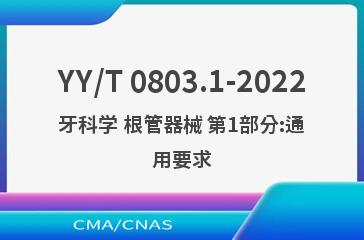 YY/T 0803.1-2022

牙科学 根管器械 第1部分:通用要求

CMA/CNAS